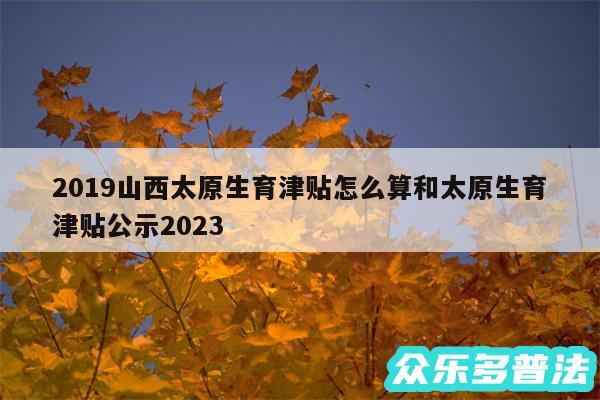 2019山西太原生育津贴怎么算和太原生育津贴公示2023

众乐多普法